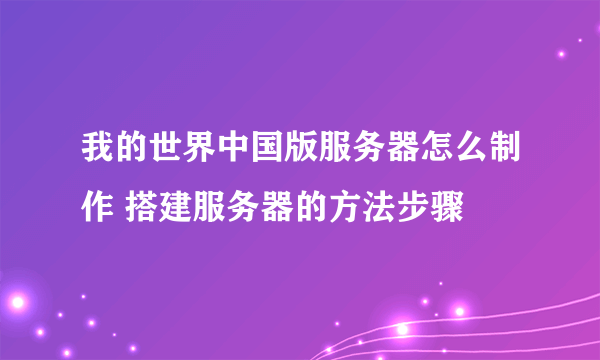 我的世界中国版服务器怎么制作 搭建服务器的方法步骤